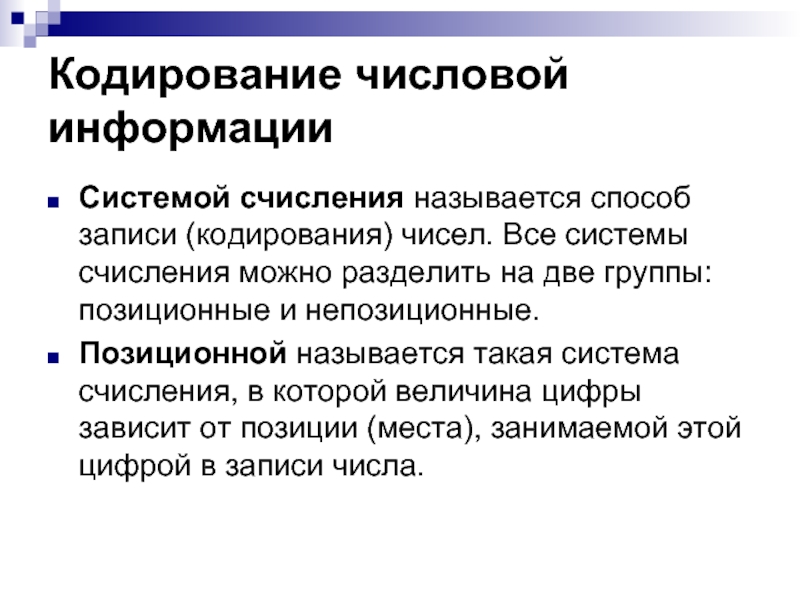 Кодирование числовой информации

Системой счисления называется способ записи (кодирования) чисел. Все системы счисления можно разделить на две группы: позиционные и непозиционные.

Позиционной называется такая система счисления, в которой величина цифры зависит от позиции (места), занимаемой этой цифрой в записи числа.